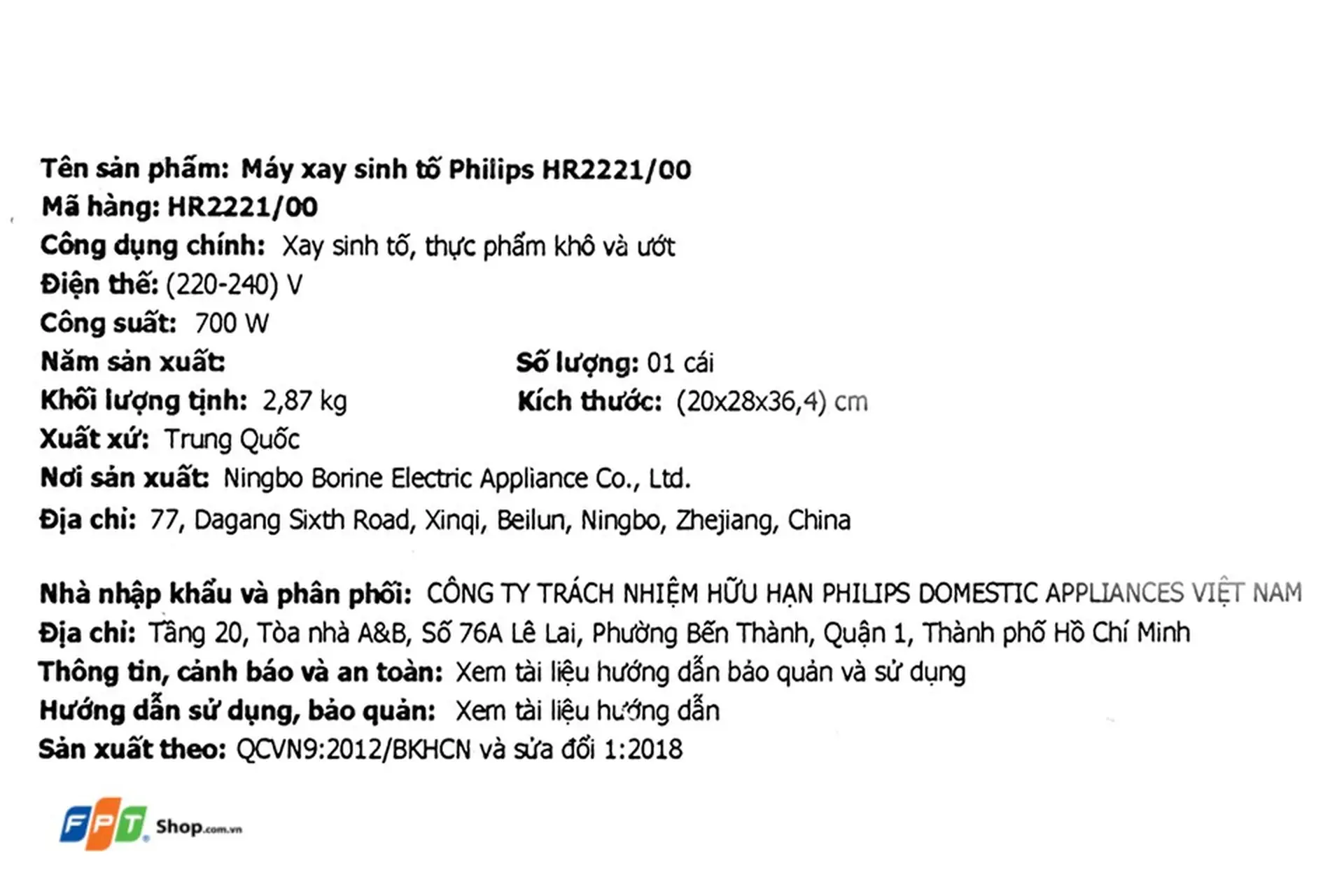 Tên sản phẩm: Máy xay sinh tố Philips HR2221/00
Mã hàng: HR2221/00
Công dụng chính: Xay sinh tố, thực phẩm khô và ướt
Điện thế: (220-240) V
Công suất: 700 W
Năm sản xuất:
Số lượng: 01 cái
Khối lượng tịnh: 2,87 kg
Kích thước: (20x28x36,4) cm
Xuất xứ: Trung Quốc
Nơi sản xuất: Ningbo Borine Electric Appliance Co., Ltd.
Địa chỉ: 77, Dagang Sixth Road, Xinqi, Beilun, Ningbo, Zhejiang, China

Nhà nhập khẩu và phân phối: CÔNG TY TRÁCH NHIỆM HỮU HẠN PHILIPS DOMESTIC APPLIANCES VIỆT NAM
Địa chỉ: Tầng 20, Tòa nhà A&B, Số 76A Lê Lai, Phường Bến Thành, Quận 1, Thành phố Hồ Chí Minh
Thông tin, cảnh báo và an toàn: Xem tài liệu hướng dẫn bảo quản và sử dụng
Hướng dẫn sử dụng, bảo quản: Xem tài liệu hướng dẫn
Sản xuất theo: QCVN9:2012/BKHCN và sửa đổi 1:2018

FPT Shop.com.vn